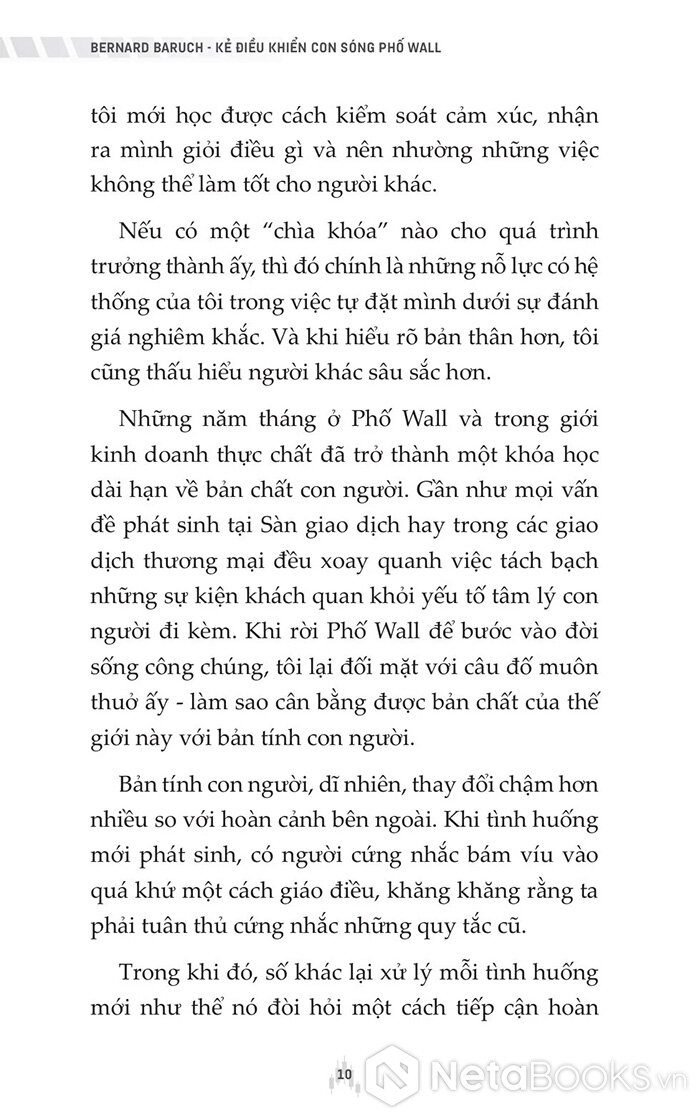 BERNARD BARUCH - KẺ ĐIỀU KHIỂN CON SÓNG PHỐ WALL

tôi mới học được cách kiểm soát cảm xúc, nhận ra mình giỏi điều gì và nên nhường những việc không thể làm tốt cho người khác.

Nếu có một “chìa khóa” nào cho quá trình trưởng thành ấy, thì đó chính là những nỗ lực có hệ thống của tôi trong việc tự đặt mình dưới sự đánh giá nghiêm khắc. Và khi hiểu rõ bản thân hơn, tôi cũng thấu hiểu người khác sâu sắc hơn.

Những năm tháng ở Phố Wall và trong giới kinh doanh thực chất đã trở thành một khóa học dài hạn về bản chất con người. Gần như mọi vấn đề phát sinh tại Sàn giao dịch hay trong các giao dịch thương mại đều xoay quanh việc tách bạch những sự kiện khách quan khỏi yếu tố tâm lý con người đi kèm. Khi rời Phố Wall để bước vào đời sống công chúng, tôi lại đối mặt với câu đố muôn thuở ấy - làm sao cân bằng được bản chất của thế giới này với bản tính con người.

Bản tính con người, dĩ nhiên, thay đổi chậm hơn nhiều so với hoàn cảnh bên ngoài. Khi tình huống mới phát sinh, có người cứng nhắc bám víu vào quá khứ một cách giáo điều, khăng khăng rằng ta phải tuân thủ cứng nhắc những quy tắc cũ.

Trong khi đó, số khác lại xử lý mỗi tình huống mới như thể nó đòi hỏi một cách tiếp cận hoàn

10

NetaBooks.vn